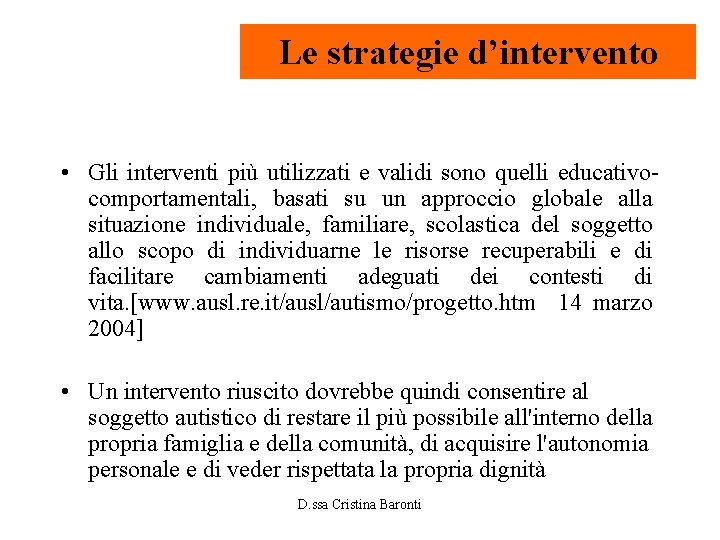 Le strategie d’intervento

• Gli interventi più utilizzati e validi sono quelli educativo-comportamentali, basati su un approccio globale alla situazione individuale, familiare, scolastica del soggetto allo scopo di individuarne le risorse recuperabili e di facilitare cambiamenti adeguati dei contesti di vita.[www.ausl.re.it/ausl/autismo/progetto.htm 14 marzo 2004]

• Un intervento riuscito dovrebbe quindi consentire al soggetto autistico di restare il più possibile all'interno della propria famiglia e della comunità, di acquisire l'autonomia personale e di veder rispettata la propria dignità

D.ssa Cristina Baronti